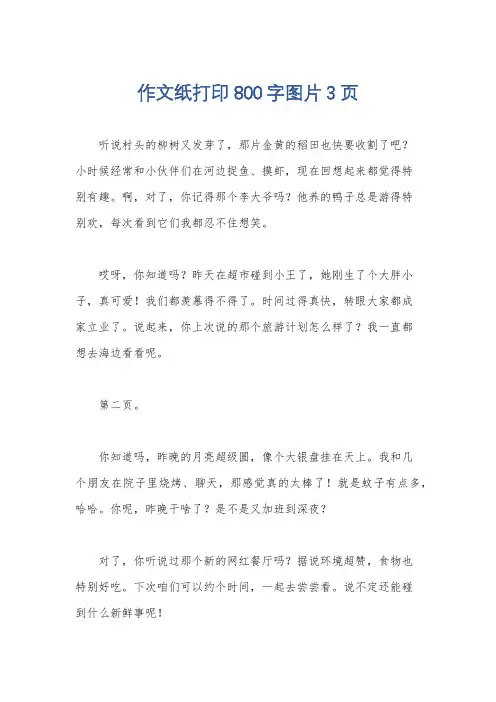 作文纸打印800字图片3页

听说村头的柳树又发芽了，那片金黄的稻田也快要收割了吧？小时候经常和小伙伴们在河边捉鱼、摸虾，现在回想起来都觉得特别有趣。啊，对了，你记得那个李大爷吗？他养的鸭子总是游得特别欢，每次看到它们我都忍不住想笑。

哎呀，你知道吗？昨天在超市碰到小王了，她刚生了个大胖小子，真可爱！我们都羡慕得不得了。时间过得真快，转眼大家都成家立业了。说起来，你上次说的那个旅游计划怎么样了？我一直都想去海边看看呢。

第二页。

你知道吗，昨晚的月亮超级圆，像个大银盘挂在天上。我和几个朋友在院子里烧烤、聊天，那感觉真的太棒了！就是蚊子有点多，哈哈。你呢，昨晚干啥了？是不是又加班到深夜？

对了，你听说过那个新的网红餐厅吗？据说环境超赞，食物也特别好吃。下次咱们可以约个时间，一起去尝尝看。说不定还能碰到什么新鲜事呢！